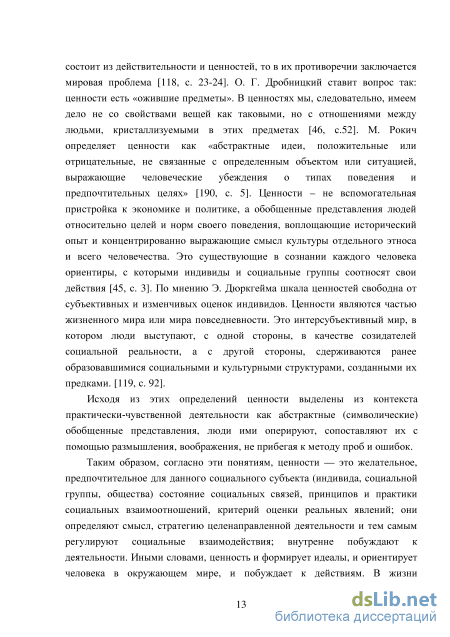 состоит из действительности и ценностей, то в их противоречии заключается мировая проблема [118, с. 23-24]. О. Г. Дробницкий ставит вопрос так: ценности есть «ожившие предметы». В ценностях мы, следовательно, имеем дело не со свойствами вещей как таковыми, но с отношениями между людьми, кристаллизуемыми в этих предметах [46, с.52]. М. Рокич определяет ценности как «абстрактные идеи, положительные или отрицательные, не связанные с определенным объектом или ситуацией, выражающие человеческие убеждения о типах поведения и предпочтительных целях» [190, с. 5]. Ценности – не вспомогательная пристройка к экономике и политике, а обобщенные представления людей относительно целей и норм своего поведения, воплощающие исторический опыт и концентрированно выражающие смысл культуры отдельного этноса и всего человечества. Это существующие в сознании каждого человека ориентиры, с которыми индивиды и социальные группы соотносят свои действия [45, с. 3]. По мнению Э. Дюркгейма шкала ценностей свободна от субъективных и изменчивых оценок индивидов. Ценности являются частью жизненного мира или мира повседневности. Это интерсубъективный мир, в котором люди выступают, с одной стороны, в качестве созидателей социальной реальности, а с другой стороны, сдерживаются ранее образовавшимися социальными и культурными структурами, созданными их предками. [119, с. 92].

Исходя из этих определений ценности выделены из контекста практически-чувственной деятельности как абстрактные (символические) обобщенные представления, люди ими оперируют, сопоставляют их с помощью размышления, воображения, не прибегая к методу проб и ошибок.

Таким образом, согласно эти понятиям, ценности — это желательное, предпочтительное для данного социального субъекта (индивида, социальной группы, общества) состояние социальных связей, принципов и практики социальных взаимоотношений, критерий оценки реальных явлений; они определяют смысл, стратегию целенаправленной деятельности и тем самым регулируют социальные взаимодействия; внутренне побуждают к деятельности. Иными словами, ценность и формирует идеалы, и ориентирует человека в окружающем мире, и побуждает к действиям. В жизни

13

dsLib.net
библиотека диссертаций